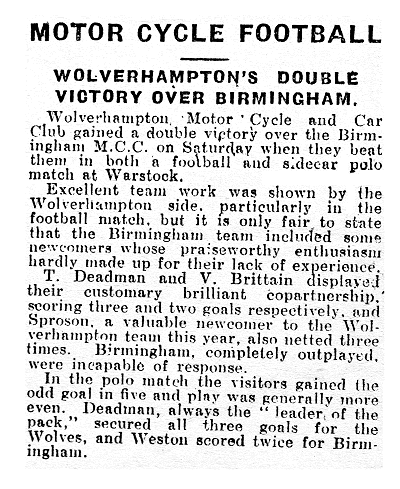 MOTOR CYCLE FOOTBALL

WOLVERHAMPTON'S DOUBLE VICTORY OVER BIRMINGHAM.

Wolverhampton Motor Cycle and Car Club gained a double victory over the Birmingham M.C.C. on Saturday when they beat them in both a football and sidecar polo match at Warstock.

Excellent team work was shown by the Wolverhampton side, particularly in the football match, but it is only fair to state that the Birmingham team included some newcomers whose praiseworthy enthusiasm hardly made up for their lack of experience.

T. Deadman and V. Brittain displayed their customary brilliant copartnership, scoring three and two goals respectively, and Sproson, a valuable newcomer to the Wolverhampton team this year, also netted three times. Birmingham, completely outplayed, were incapable of response.

In the polo match the visitors gained the odd goal in five and play was generally more even. Deadman, always the "leader of the pack," secured all three goals for the Wolves, and Weston scored twice for Birmingham.